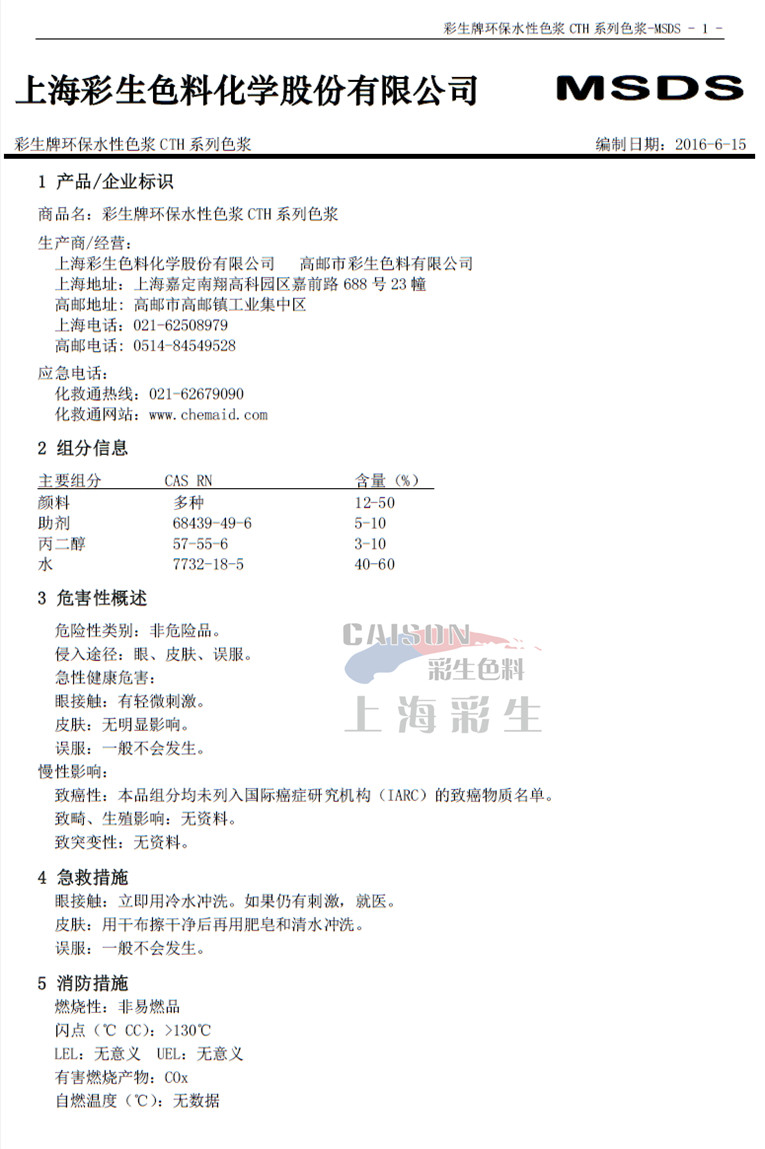 彩生牌环保水性色浆 CTH 系列色浆-MSDS - 1 -

上海彩生色料化学股份有限公司　MSDS

彩生牌环保水性色浆 CTH 系列色浆　编制日期：2016-6-15

1 产品/企业标识

商品名：彩生牌环保水性色浆 CTH 系列色浆

生产商/经营：
上海彩生色料化学股份有限公司　高邮市彩生色料有限公司
上海地址：上海嘉定南翔高科园区嘉前路 688 号 23 幢
高邮地址：高邮市高邮镇工业集中区
上海电话：021-62508979
高邮电话：0514-84549528

应急电话：
化救通热线：021-62679090
化救通网站：www.chemaid.com

2 组分信息

| 主要组分 | CAS RN | 含量（%） |
|---|---|---|
| 颜料 | 多种 | 12-50 |
| 助剂 | 68439-49-6 | 5-10 |
| 丙二醇 | 57-55-6 | 3-10 |
| 水 | 7732-18-5 | 40-60 |

3 危害性概述

危险性类别：非危险品。
侵入途径：眼、皮肤、误服。
急性健康危害：
眼接触：有轻微刺激。
皮肤：无明显影响。
误服：一般不会发生。
慢性影响：
致癌性：本品组分均未列入国际癌症研究机构（IARC）的致癌物质名单。
致畸、生殖影响：无资料。
致突变性：无资料。

CAISON 彩生色料 上海彩生

4 急救措施

眼接触：立即用冷水冲洗。如果仍有刺激，就医。
皮肤：用干布擦干净后再用肥皂和清水冲洗。
误服：一般不会发生。

5 消防措施

燃烧性：非易燃品
闪点（℃ CC）：>130℃
LEL：无意义　UEL：无意义
有害燃烧产物：COx
自燃温度（℃）：无数据